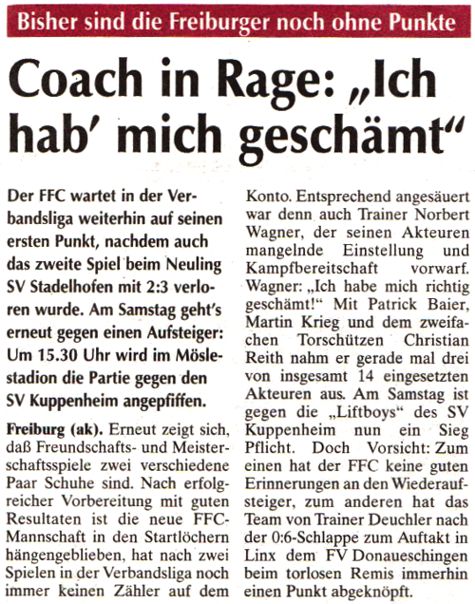 Bisher sind die Freiburger noch ohne Punkte

Coach in Rage: „Ich hab' mich geschämt"

Der FFC wartet in der Verbandsliga weiterhin auf seinen ersten Punkt, nachdem auch das zweite Spiel beim Neuling SV Stadelhofen mit 2:3 verloren wurde. Am Samstag geht's erneut gegen einen Aufsteiger: Um 15.30 Uhr wird im Möslestadion die Partie gegen den SV Kuppenheim angepfiffen.

Freiburg (ak). Erneut zeigt sich, daß Freundschafts- und Meisterschaftsspiele zwei verschiedene Paar Schuhe sind. Nach erfolgreicher Vorbereitung mit guten Resultaten ist die neue FFC-Mannschaft in den Startlöchern hängengeblieben, hat nach zwei Spielen in der Verbandsliga noch immer keinen Zähler auf dem Konto. Entsprechend angesäuert war denn auch Trainer Norbert Wagner, der seinen Akteuren mangelnde Einstellung und Kampfbereitschaft vorwarf. Wagner: „Ich habe mich richtig geschämt!" Mit Patrick Baier, Martin Krieg und dem zweifachen Torschützen Christian Reith nahm er gerade mal drei von insgesamt 14 eingesetzten Akteuren aus. Am Samstag ist gegen die „Liftboys" des SV Kuppenheim nun ein Sieg Pflicht. Doch Vorsicht: Zum einen hat der FFC keine guten Erinnerungen an den Wiederaufsteiger, zum anderen hat das Team von Trainer Deuchler nach der 0:6-Schlappe zum Auftakt in Linx dem FV Donaueschingen beim torlosen Remis immerhin einen Punkt abgeknöpft.